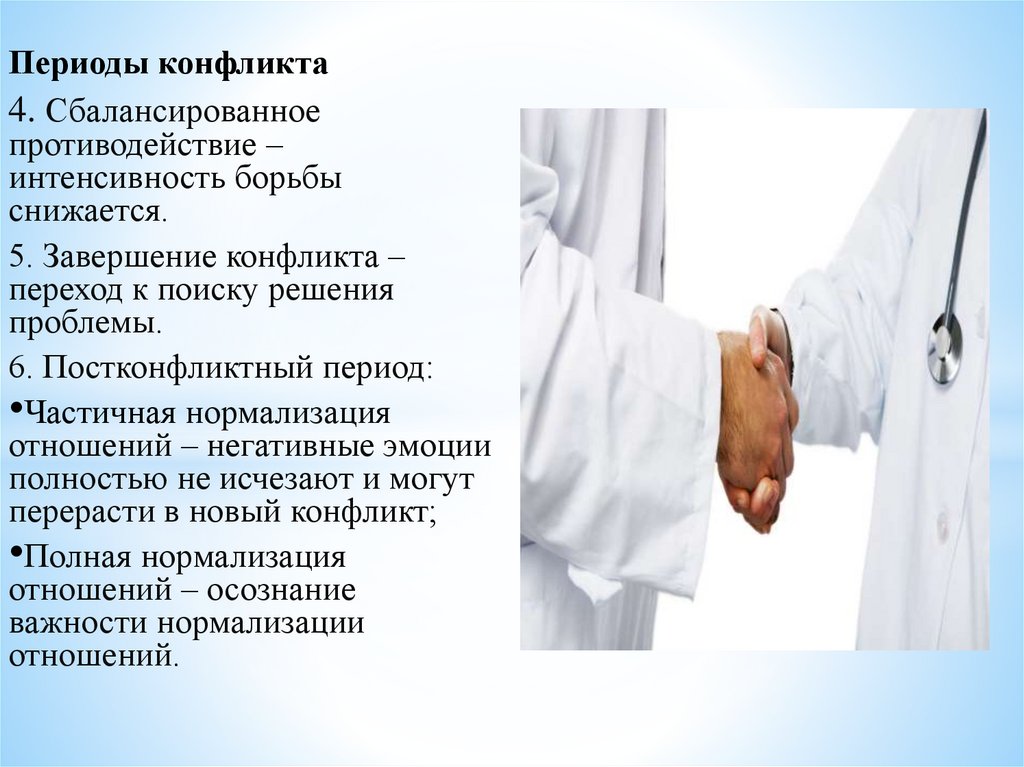 Периоды конфликта

4. Сбалансированное противодействие – интенсивность борьбы снижается.

5. Завершение конфликта – переход к поиску решения проблемы.

6. Постконфликтный период:

• Частичная нормализация отношений – негативные эмоции полностью не исчезают и могут перерасти в новый конфликт;

• Полная нормализация отношений – осознание важности нормализации отношений.